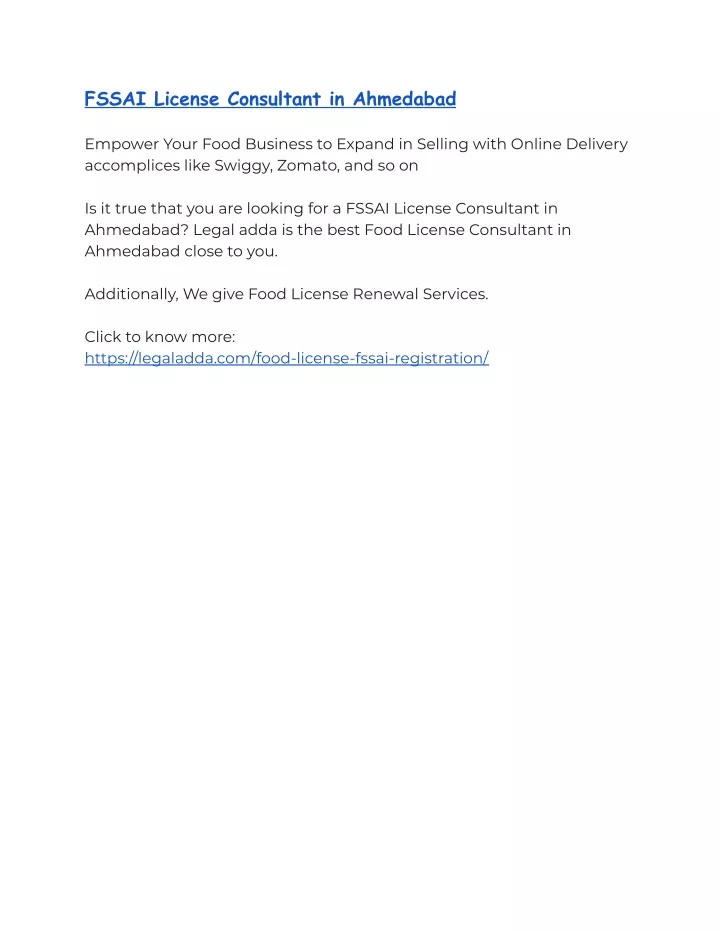 FSSAI License Consultant in Ahmedabad

Empower Your Food Business to Expand in Selling with Online Delivery accomplices like Swiggy, Zomato, and so on

Is it true that you are looking for a FSSAI License Consultant in Ahmedabad? Legal adda is the best Food License Consultant in Ahmedabad close to you.

Additionally, We give Food License Renewal Services.

Click to know more:
https://legaladda.com/food-license-fssai-registration/